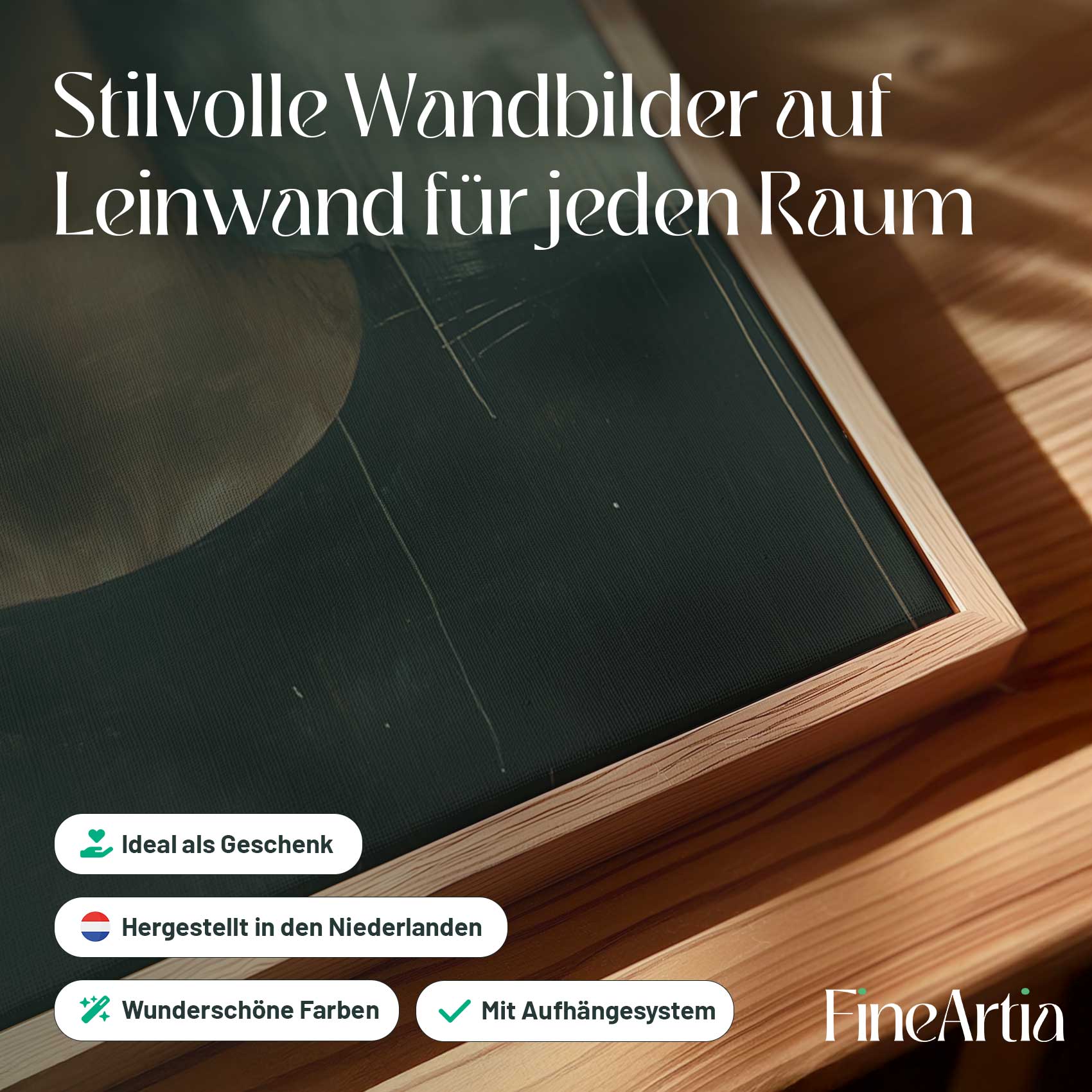 Stilvolle Wandbilder auf Leinwand für jeden Raum

Ideal als Geschenk

Hergestellt in den Niederlanden

Wunderschöne Farben

Mit Aufhängesystem

FineArtia